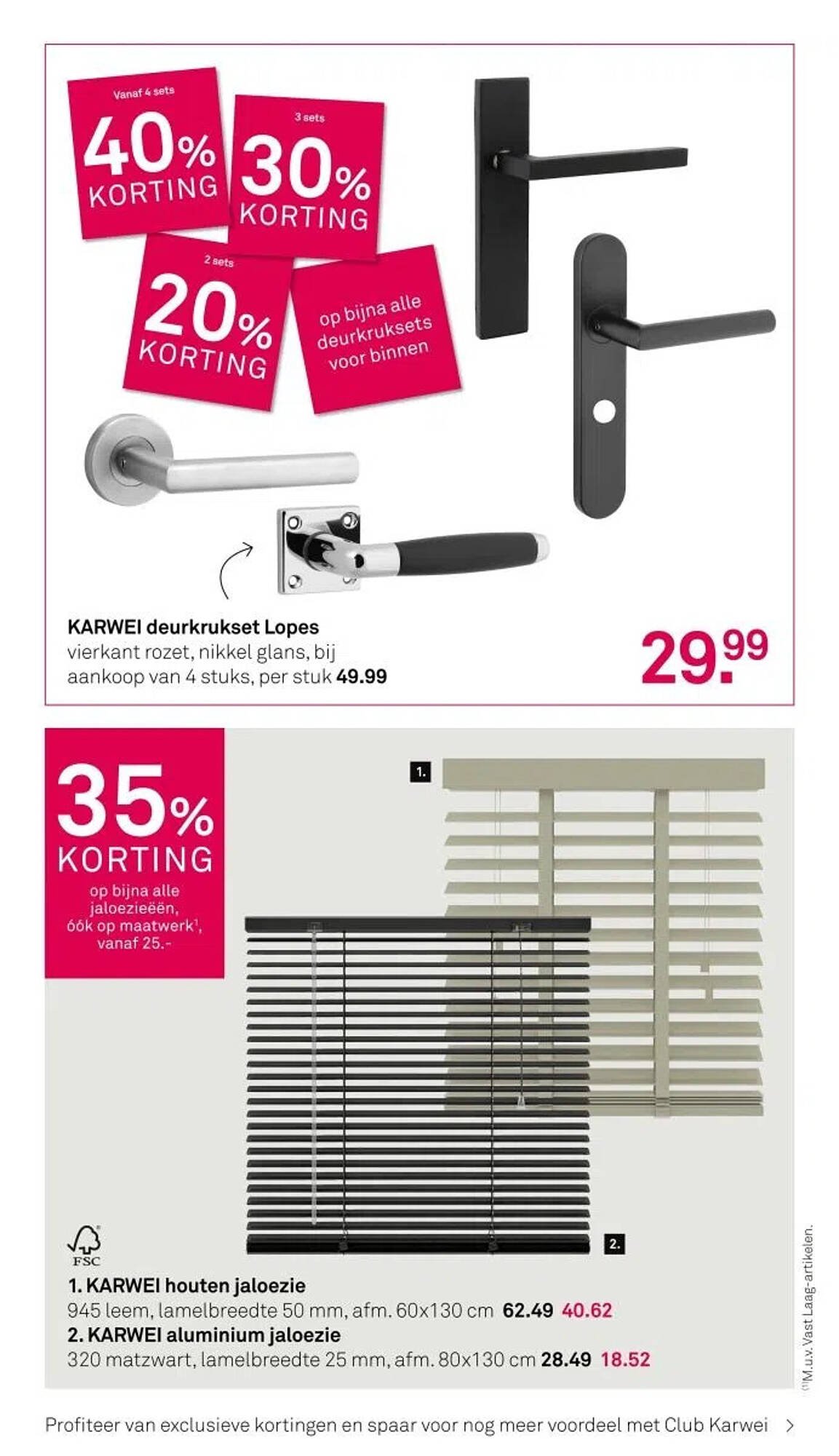 Vanaf 4 sets

40%
KORTING

3 sets

30%
KORTING

2 sets

20%
KORTING

op bijna alle deurkruksets voor binnen

KARWEI deurkrukset Lopes
vierkant rozet, nikkel glans, bij aankoop van 4 stuks, per stuk 49.99

29.99

35%
KORTING
op bijna alle jaloezieëën, óók op maatwerk$^{1}$, vanaf 25.-

1.

2.

FSC

1. KARWEI houten jaloezie
945 leem, lamelbreedte 50 mm, afm. 60x130 cm 62.49 40.62
2. KARWEI aluminium jaloezie
320 matzwart, lamelbreedte 25 mm, afm. 80x130 cm 28.49 18.52

$^{(1)}$M.u.v. Vast Laag-artikelen.

Profiteer van exclusieve kortingen en spaar voor nog meer voordeel met Club Karwei >